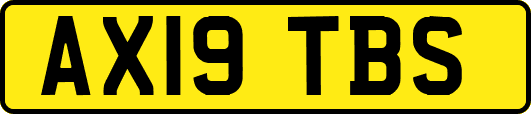 AX19 TBS